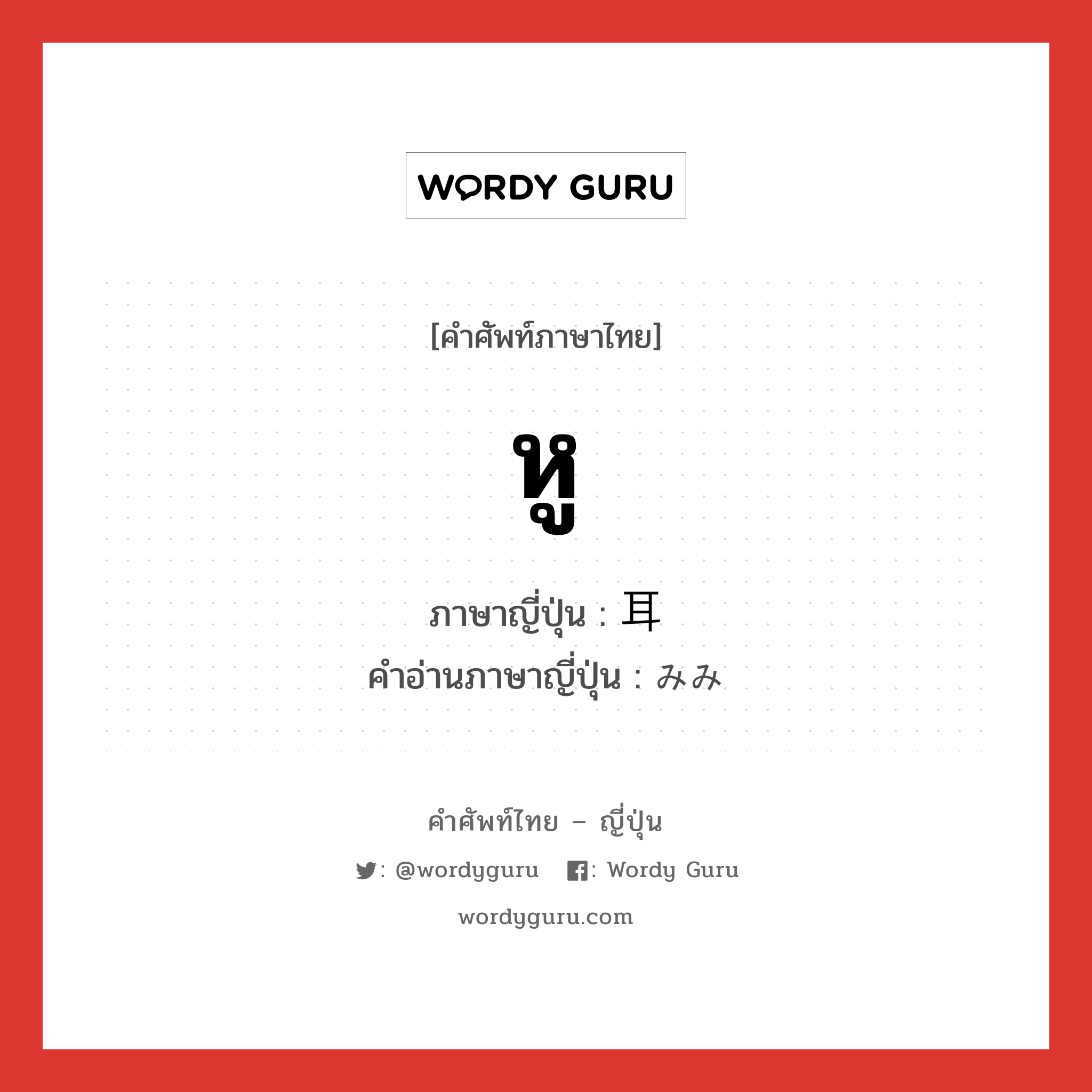 WORDY GURU

[คำศัพท์ภาษาไทย]

หู

ภาษาญี่ปุ่น : 耳
คำอ่านภาษาญี่ปุ่น : みみ

คำศัพท์ไทย – ญี่ปุ่น

: @wordyguru : Wordy Guru

wordyguru.com